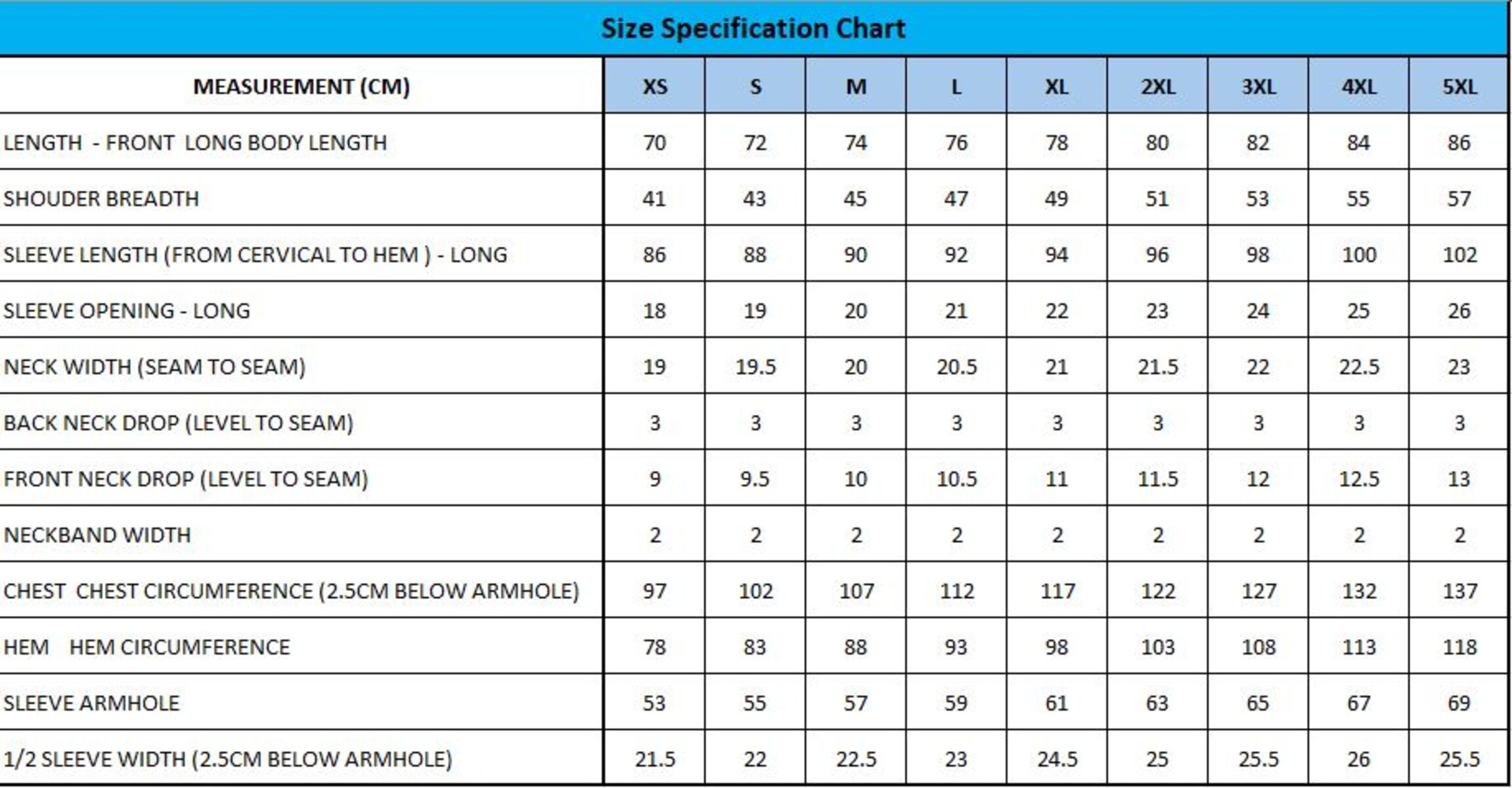 Size Specification Chart

| MEASUREMENT (CM) | XS | S | M | L | XL | 2XL | 3XL | 4XL | 5XL |
|---|---|---|---|---|---|---|---|---|---|
| LENGTH - FRONT LONG BODY LENGTH | 70 | 72 | 74 | 76 | 78 | 80 | 82 | 84 | 86 |
| SHOUDER BREADTH | 41 | 43 | 45 | 47 | 49 | 51 | 53 | 55 | 57 |
| SLEEVE LENGTH (FROM CERVICAL TO HEM ) - LONG | 86 | 88 | 90 | 92 | 94 | 96 | 98 | 100 | 102 |
| SLEEVE OPENING - LONG | 18 | 19 | 20 | 21 | 22 | 23 | 24 | 25 | 26 |
| NECK WIDTH (SEAM TO SEAM) | 19 | 19.5 | 20 | 20.5 | 21 | 21.5 | 22 | 22.5 | 23 |
| BACK NECK DROP (LEVEL TO SEAM) | 3 | 3 | 3 | 3 | 3 | 3 | 3 | 3 | 3 |
| FRONT NECK DROP (LEVEL TO SEAM) | 9 | 9.5 | 10 | 10.5 | 11 | 11.5 | 12 | 12.5 | 13 |
| NECKBAND WIDTH | 2 | 2 | 2 | 2 | 2 | 2 | 2 | 2 | 2 |
| CHEST CHEST CIRCUMFERENCE (2.5CM BELOW ARMHOLE) | 97 | 102 | 107 | 112 | 117 | 122 | 127 | 132 | 137 |
| HEM HEM CIRCUMFERENCE | 78 | 83 | 88 | 93 | 98 | 103 | 108 | 113 | 118 |
| SLEEVE ARMHOLE | 53 | 55 | 57 | 59 | 61 | 63 | 65 | 67 | 69 |
| 1/2 SLEEVE WIDTH (2.5CM BELOW ARMHOLE) | 21.5 | 22 | 22.5 | 23 | 24.5 | 25 | 25.5 | 26 | 25.5 |